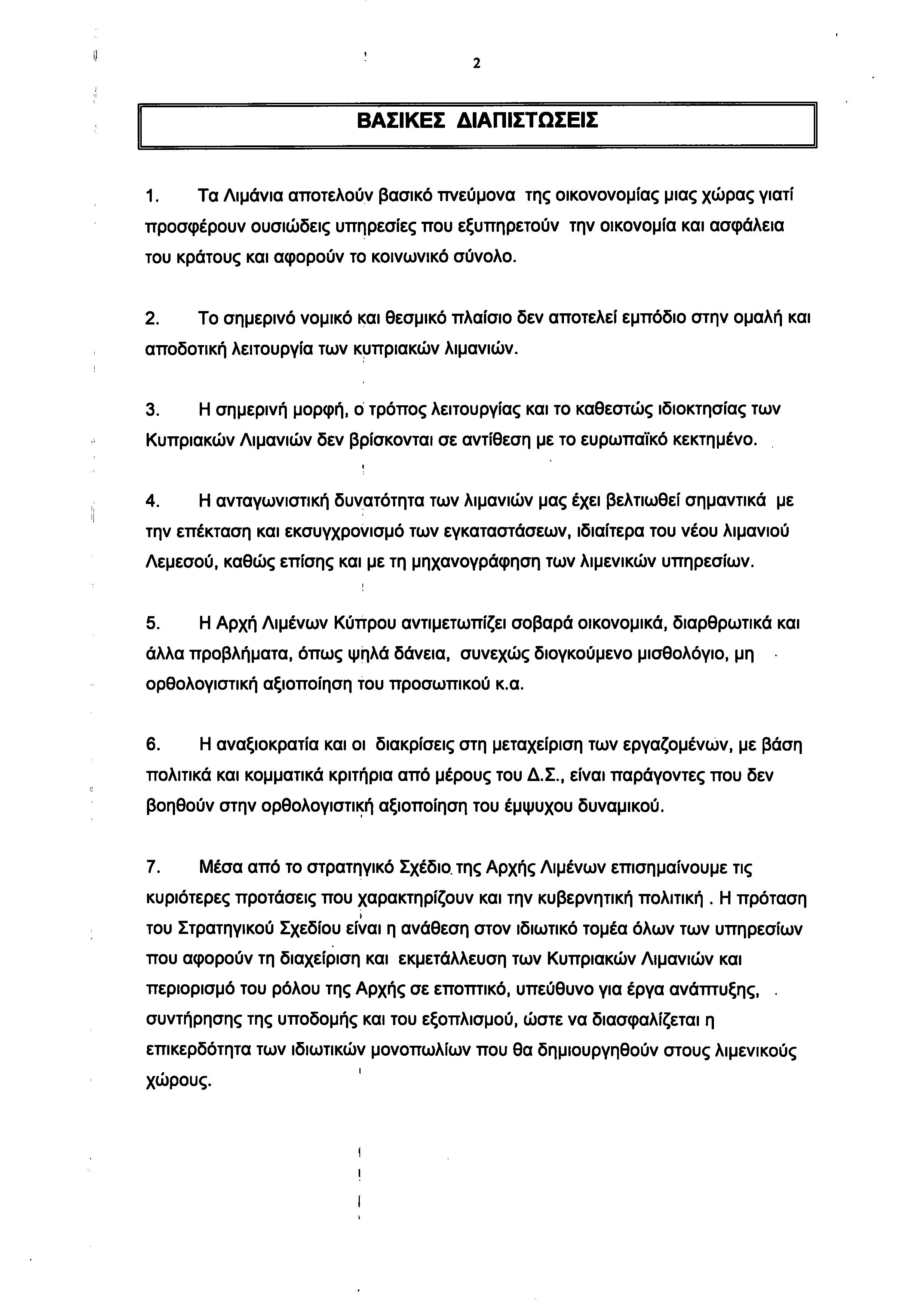 2

ΒΑΣΙΚΕΣ ΔΙΑΠΙΣΤΩΣΕΙΣ

1. Τα Λιμάνια αποτελούν βασικό πνεύμονα της οικονονομίας μιας χώρας γιατί προσφέρουν ουσιώδεις υπηρεσίες που εξυπηρετούν την οικονομία και ασφάλεια του κράτους και αφορούν το κοινωνικό σύνολο.

2. Το σημερινό νομικό και θεσμικό πλαίσιο δεν αποτελεί εμπόδιο στην ομαλή και αποδοτική λειτουργία των κυπριακών λιμανιών.

3. Η σημερινή μορφή, ο τρόπος λειτουργίας και το καθεστώς ιδιοκτησίας των Κυπριακών Λιμανιών δεν βρίσκονται σε αντίθεση με το ευρωπαϊκό κεκτημένο.

4. Η ανταγωνιστική δυνατότητα των λιμανιών μας έχει βελτιωθεί σημαντικά με την επέκταση και εκσυγχρονισμό των εγκαταστάσεων, ιδιαίτερα του νέου λιμανιού Λεμεσού, καθώς επίσης και με τη μηχανογράφηση των λιμενικών υπηρεσίων.

5. Η Αρχή Λιμένων Κύπρου αντιμετωπίζει σοβαρά οικονομικά, διαρθρωτικά και άλλα προβλήματα, όπως ψηλά δάνεια, συνεχώς διογκούμενο μισθολόγιο, μη ορθολογιστική αξιοποίηση του προσωπικού κ.α.

6. Η αναξιοκρατία και οι διακρίσεις στη μεταχείριση των εργαζομένων, με βάση πολιτικά και κομματικά κριτήρια από μέρους του Δ.Σ., είναι παράγοντες που δεν βοηθούν στην ορθολογιστική αξιοποίηση του έμψυχου δυναμικού.

7. Μέσα από το στρατηγικό Σχέδιο της Αρχής Λιμένων επισημαίνουμε τις κυριότερες προτάσεις που χαρακτηρίζουν και την κυβερνητική πολιτική . Η πρόταση του Στρατηγικού Σχεδίου είναι η ανάθεση στον ιδιωτικό τομέα όλων των υπηρεσίων που αφορούν τη διαχείριση και εκμετάλλευση των Κυπριακών Λιμανιών και περιορισμό του ρόλου της Αρχής σε εποπτικό, υπεύθυνο για έργα ανάπτυξης, συντήρησης της υποδομής και του εξοπλισμού, ώστε να διασφαλίζεται η επικερδότητα των ιδιωτικών μονοπωλίων που θα δημιουργηθούν στους λιμενικούς χώρους.